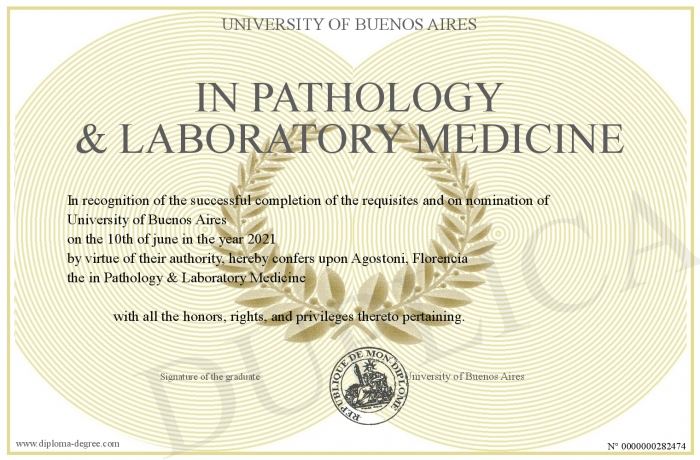 UNIVERSITY OF BUENOS AIRES

IN PATHOLOGY & LABORATORY MEDICINE

In recognition of the successful completion of the requisites and on nomination of University of Buenos Aires
on the 10th of june in the year 2021
by virtue of their authority, hereby confers upon Agostoni, Florencia
the in Pathology & Laboratory Medicine

with all the honors, rights, and privileges thereto pertaining.

Signature of the graduate

REPUBLIQUE DE MON DIPLOME

University of Buenos Aires

DUPLICA

www.diploma-degree.com

N° 0000000282474